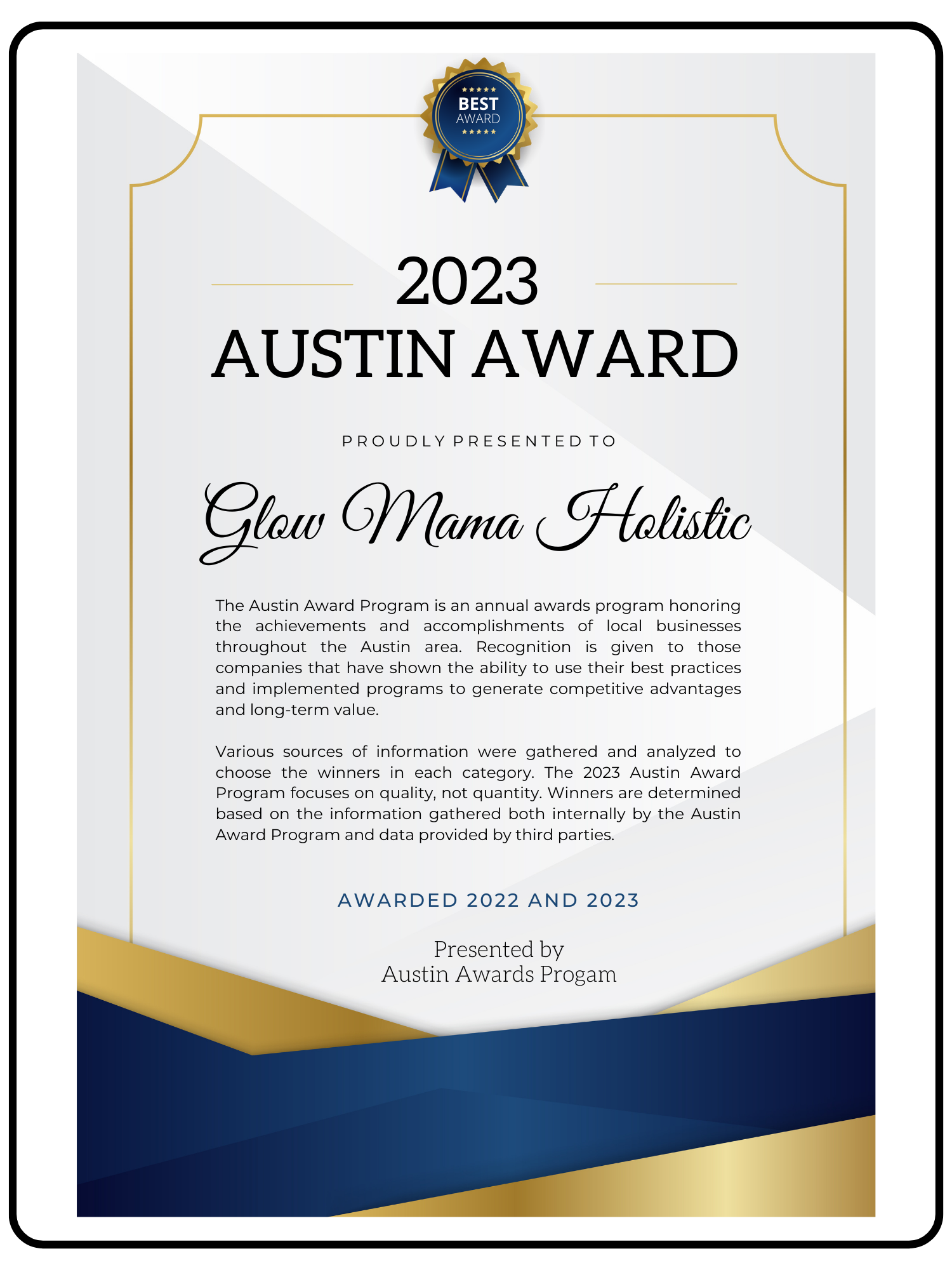 BEST
AWARD

2023
AUSTIN AWARD

PROUDLY PRESENTED TO

Glow Mama Holistic

The Austin Award Program is an annual awards program honoring the achievements and accomplishments of local businesses throughout the Austin area. Recognition is given to those companies that have shown the ability to use their best practices and implemented programs to generate competitive advantages and long-term value.

Various sources of information were gathered and analyzed to choose the winners in each category. The 2023 Austin Award Program focuses on quality, not quantity. Winners are determined based on the information gathered both internally by the Austin Award Program and data provided by third parties.

AWARDED 2022 AND 2023

Presented by
Austin Awards Progam